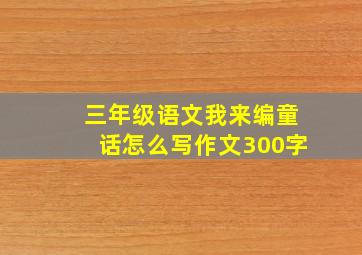 三年级语文我来编童话怎么写作文300字